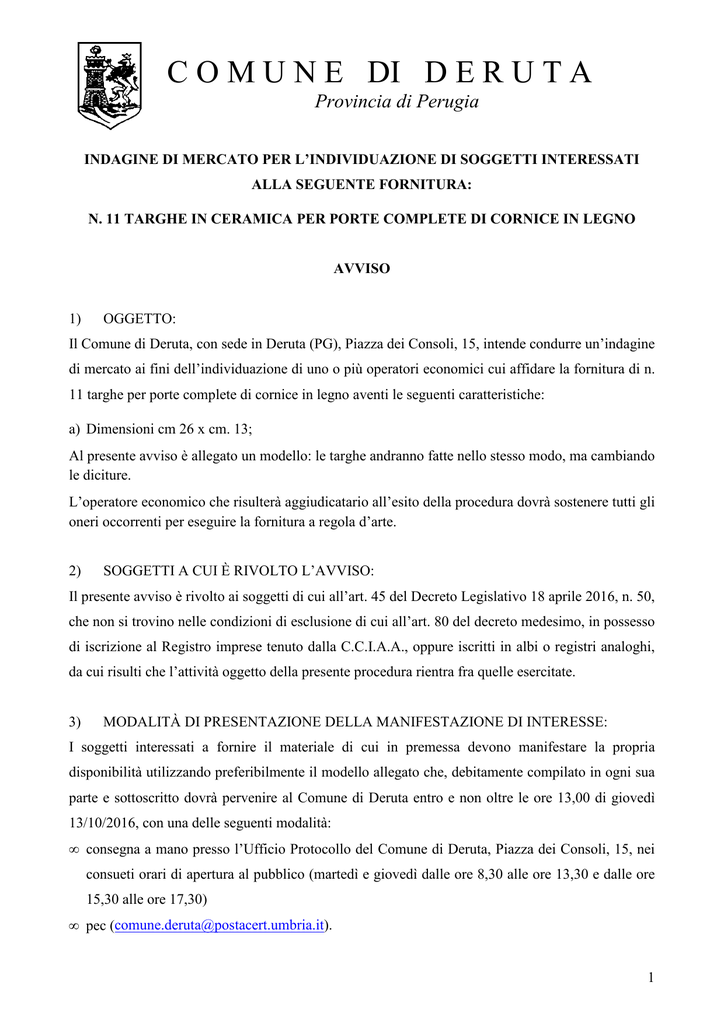 COMUNE DI DERUTA
Provincia di Perugia

INDAGINE DI MERCATO PER L'INDIVIDUAZIONE DI SOGGETTI INTERESSATI ALLA SEGUENTE FORNITURA:

N. 11 TARGHE IN CERAMICA PER PORTE COMPLETE DI CORNICE IN LEGNO

AVVISO

1) OGGETTO:
Il Comune di Deruta, con sede in Deruta (PG), Piazza dei Consoli, 15, intende condurre un'indagine di mercato ai fini dell'individuazione di uno o più operatori economici cui affidare la fornitura di n. 11 targhe per porte complete di cornice in legno aventi le seguenti caratteristiche:

a) Dimensioni cm 26 x cm. 13;

Al presente avviso è allegato un modello: le targhe andranno fatte nello stesso modo, ma cambiando le diciture.
L'operatore economico che risulterà aggiudicatario all'esito della procedura dovrà sostenere tutti gli oneri occorrenti per eseguire la fornitura a regola d'arte.

2) SOGGETTI A CUI È RIVOLTO L'AVVISO:
Il presente avviso è rivolto ai soggetti di cui all'art. 45 del Decreto Legislativo 18 aprile 2016, n. 50, che non si trovino nelle condizioni di esclusione di cui all'art. 80 del decreto medesimo, in possesso di iscrizione al Registro imprese tenuto dalla C.C.I.A.A., oppure iscritti in albi o registri analoghi, da cui risulti che l'attività oggetto della presente procedura rientra fra quelle esercitate.

3) MODALITÀ DI PRESENTAZIONE DELLA MANIFESTAZIONE DI INTERESSE:
I soggetti interessati a fornire il materiale di cui in premessa devono manifestare la propria disponibilità utilizzando preferibilmente il modello allegato che, debitamente compilato in ogni sua parte e sottoscritto dovrà pervenire al Comune di Deruta entro e non oltre le ore 13,00 di giovedì 13/10/2016, con una delle seguenti modalità:
∞ consegna a mano presso l'Ufficio Protocollo del Comune di Deruta, Piazza dei Consoli, 15, nei consueti orari di apertura al pubblico (martedì e giovedì dalle ore 8,30 alle ore 13,30 e dalle ore 15,30 alle ore 17,30)
∞ pec (comune.deruta@postacert.umbria.it).

1